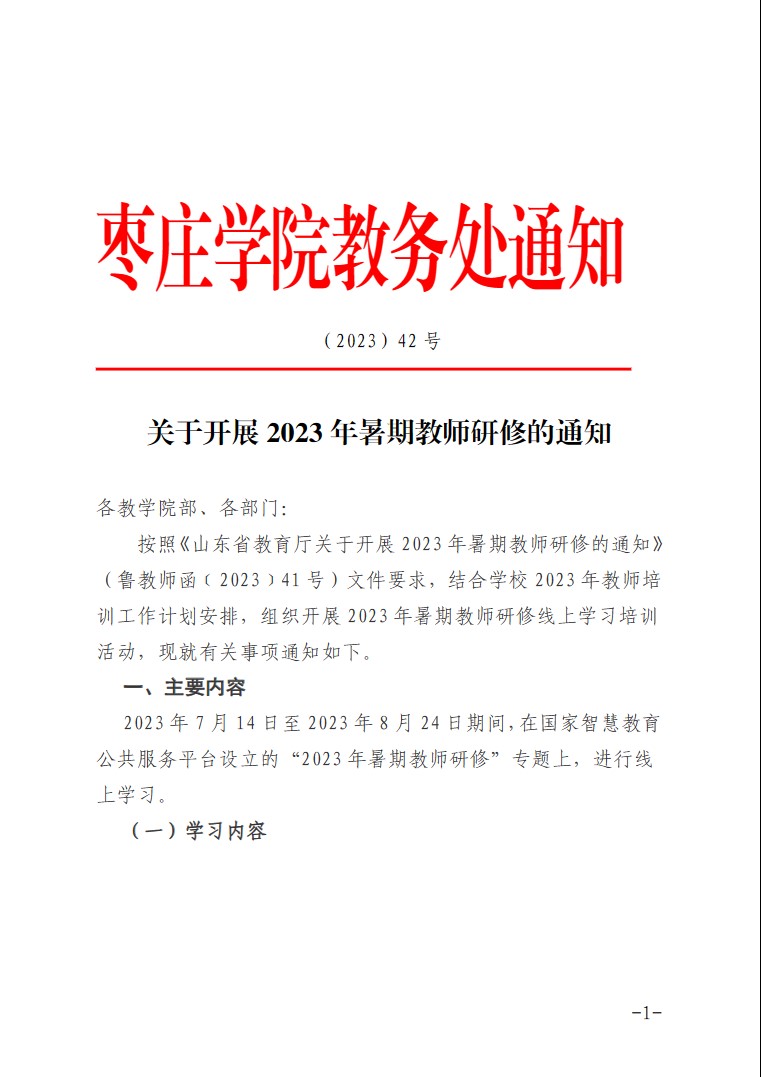 枣庄学院教务处通知

（2023）42 号

关于开展 2023 年暑期教师研修的通知

各教学院部、各部门：

按照《山东省教育厅关于开展 2023 年暑期教师研修的通知》（鲁教师函（2023）41 号）文件要求，结合学校 2023 年教师培训工作计划安排，组织开展 2023 年暑期教师研修线上学习培训活动，现就有关事项通知如下。

一、主要内容

2023 年 7 月 14 日至 2023 年 8 月 24 日期间，在国家智慧教育公共服务平台设立的“2023 年暑期教师研修”专题上，进行线上学习。

（一）学习内容

-1-